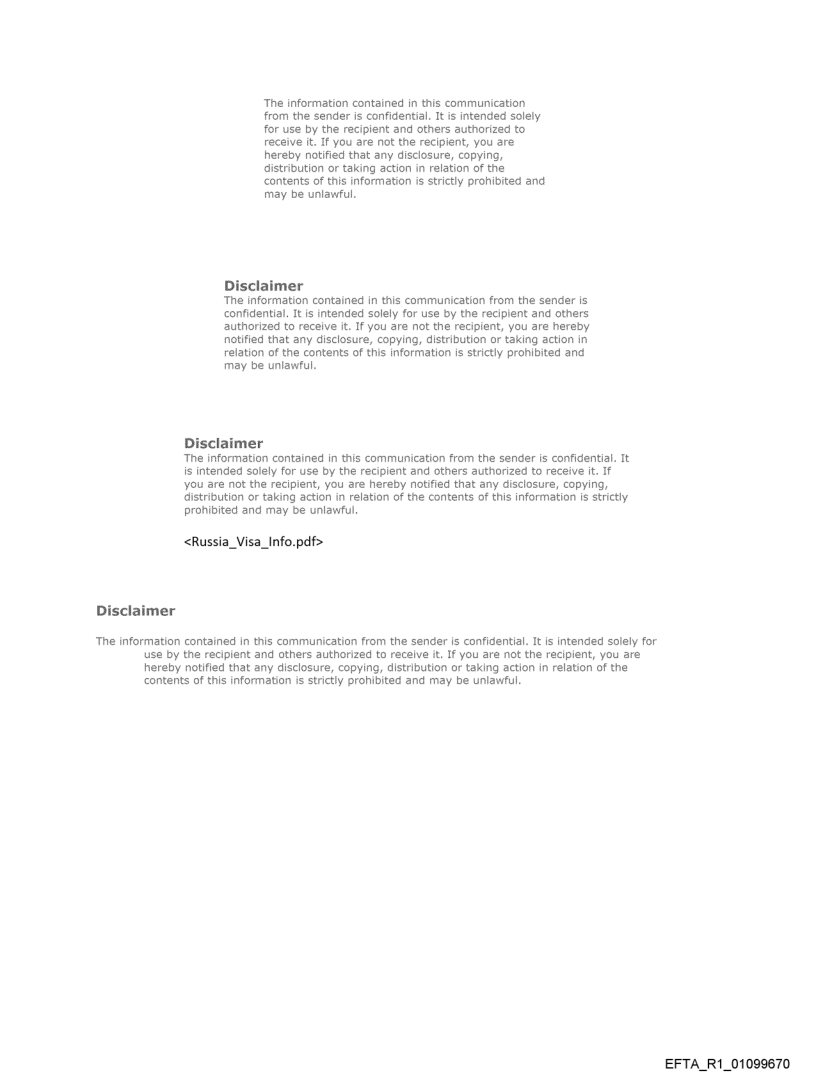 The information contained in this communication from the sender is confidential. It is intended solely for use by the recipient and others authorized to receive it. If you are not the recipient, you are hereby notified that any disclosure, copying, distribution or taking action in relation of the contents of this information is strictly prohibited and may be unlawful.

Disclaimer
The information contained in this communication from the sender is confidential. It is intended solely for use by the recipient and others authorized to receive it. If you are not the recipient, you are hereby notified that any disclosure, copying, distribution or taking action in relation of the contents of this information is strictly prohibited and may be unlawful.

Disclaimer
The information contained in this communication from the sender is confidential. It is intended solely for use by the recipient and others authorized to receive it. If you are not the recipient, you are hereby notified that any disclosure, copying, distribution or taking action in relation of the contents of this information is strictly prohibited and may be unlawful.

<Russia_Visa_Info.pdf>

Disclaimer

The information contained in this communication from the sender is confidential. It is intended solely for use by the recipient and others authorized to receive it. If you are not the recipient, you are hereby notified that any disclosure, copying, distribution or taking action in relation of the contents of this information is strictly prohibited and may be unlawful.

EFTA_R1_01099670